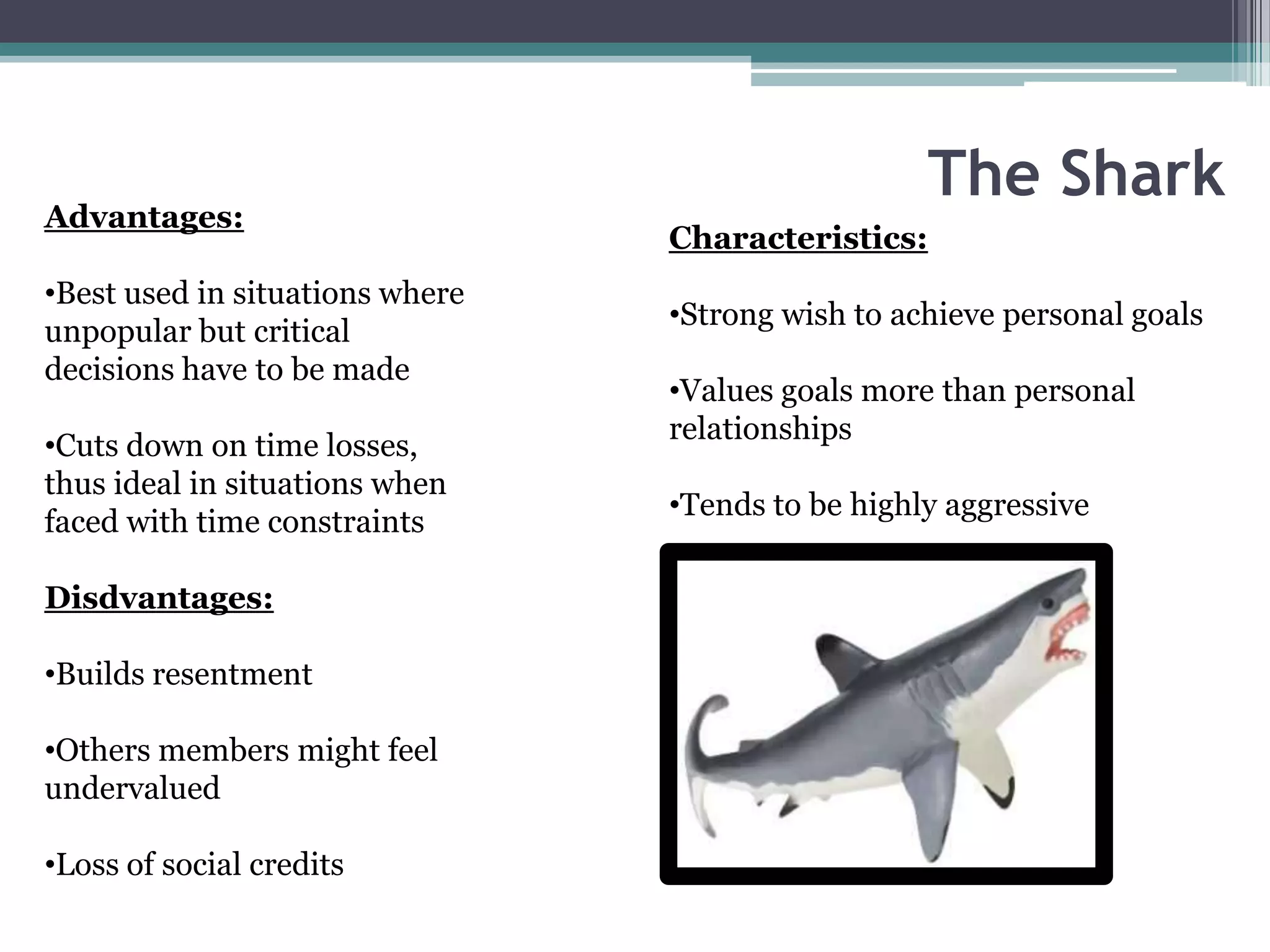 The Shark

Advantages:

•Best used in situations where unpopular but critical decisions have to be made

•Cuts down on time losses, thus ideal in situations when faced with time constraints

Disdvantages:

•Builds resentment

•Others members might feel undervalued

•Loss of social credits

Characteristics:

•Strong wish to achieve personal goals

•Values goals more than personal relationships

•Tends to be highly aggressive